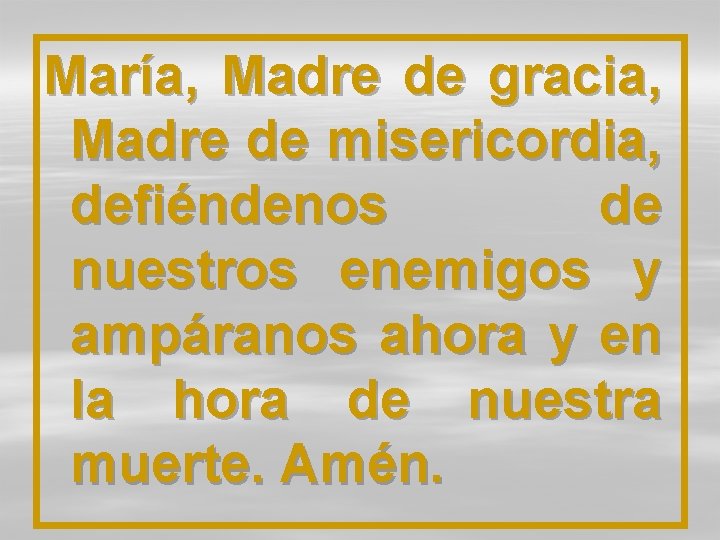 María, Madre de gracia, Madre de misericordia, defiéndenos de nuestros enemigos y ampáranos ahora y en la hora de nuestra muerte. Amén.